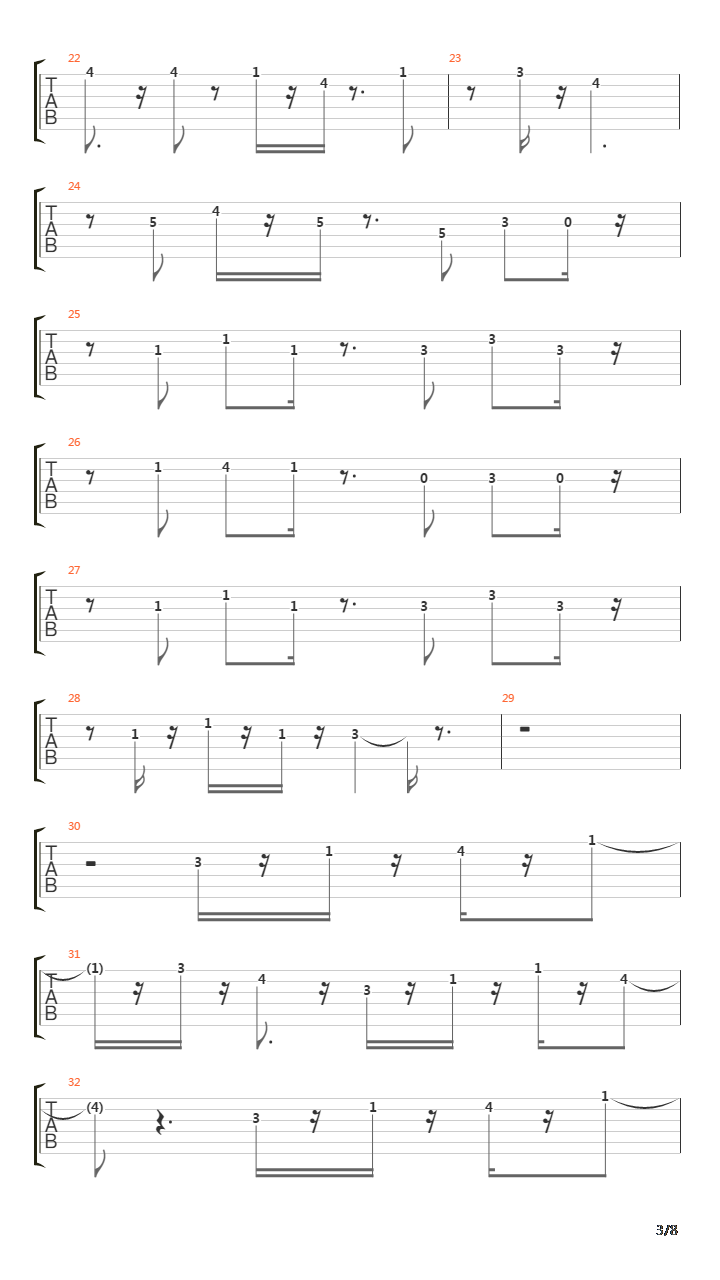 22
T
A
B
4 4 1 4 1

23
3 4

24
T
A
B
5 4 5 5 3 0

25
T
A
B
1 1 1 3 3 3

26
T
A
B
1 4 1 0 3 0

27
T
A
B
1 1 1 3 3 3

28
T
A
B
1 1 1 3

29

30
T
A
B
3 1 4 1

31
T
A
B
(1) 3 4 3 1 1 4

32
T
A
B
(4) 3 1 4 1

3/8